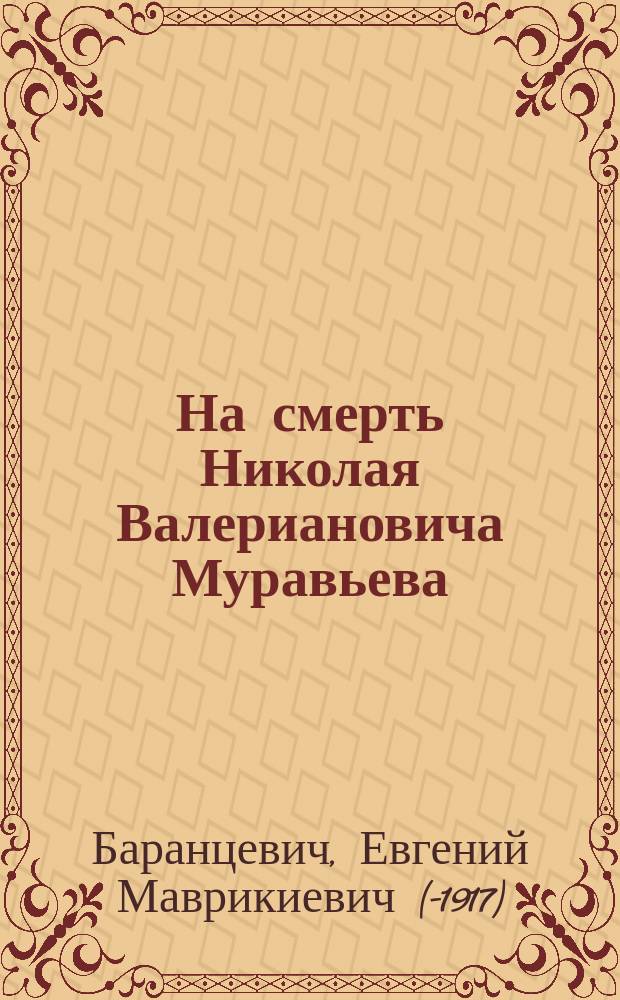 На смерть Николая Валериановича Муравьева

Баранцевич, Евгений Маврикиевич (-1917)